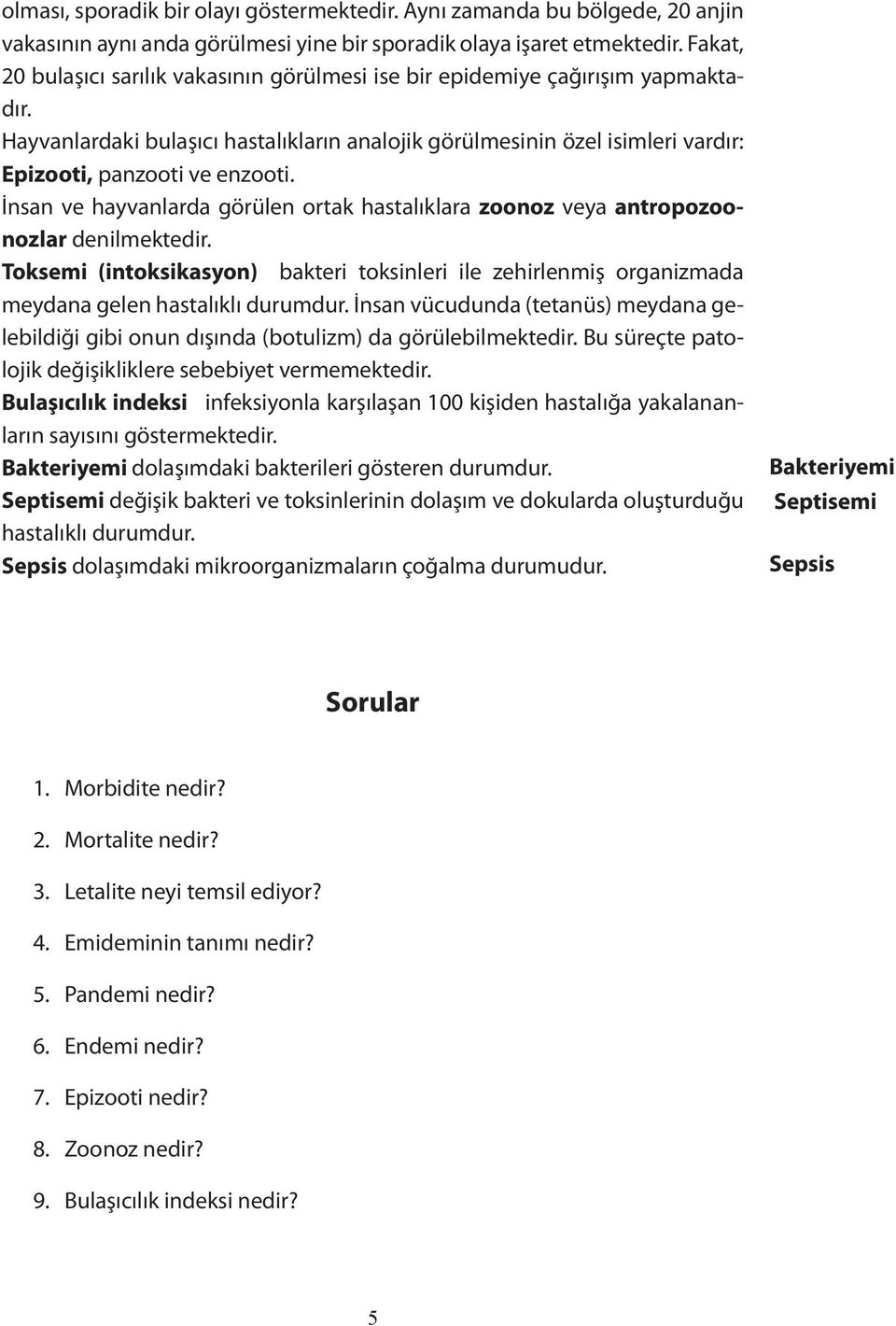 olması, sporadik bir olayı göstermektedir. Aynı zamanda bu bölgede, 20 anjin vakasının aynı anda görülmesi yine bir sporadik olaya işaret etmektedir. Fakat, 20 bulaşıcı sarılık vakasının görülmesi ise bir epidemiye çağırışım yapmaktadır.

Hayvanlardaki bulaşıcı hastalıkların analojik görülmesinin özel isimleri vardır: Epizooti, panzooti ve enzooti.

İnsan ve hayvanlarda görülen ortak hastalıklara zoonoz veya antropozoonozlar denilmektedir.

Toksemi (intoksikasyon) bakteri toksinleri ile zehirlenmiş organizmada meydana gelen hastalıklı durumdur. İnsan vücudunda (tetanüs) meydana gelebildiği gibi onun dışında (botulizm) da görülebilmektedir. Bu süreçte patolojik değişikliklere sebebiyet vermemektedir.

Bulaşıcılık indeksi infeksiyonla karşılaşan 100 kişiden hastalığa yakalananların sayısını göstermektedir.

Bakteriyemi dolaşımdaki bakterileri gösteren durumdur.

Septisemi değişik bakteri ve toksinlerinin dolaşım ve dokularda oluşturduğu hastalıklı durumdur.

Sepsis dolaşımdaki mikroorganizmaların çoğalma durumudur.

Bakteriyemi
Septisemi
Sepsis

Sorular

1. Morbidite nedir?
2. Mortalite nedir?
3. Letalite neyi temsil ediyor?
4. Emideminin tanımı nedir?
5. Pandemi nedir?
6. Endemi nedir?
7. Epizooti nedir?
8. Zoonoz nedir?
9. Bulaşıcılık indeksi nedir?

5